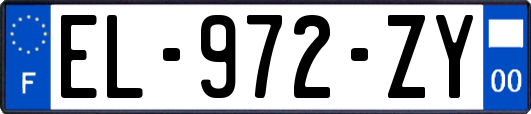 F
EL-972-ZY
00